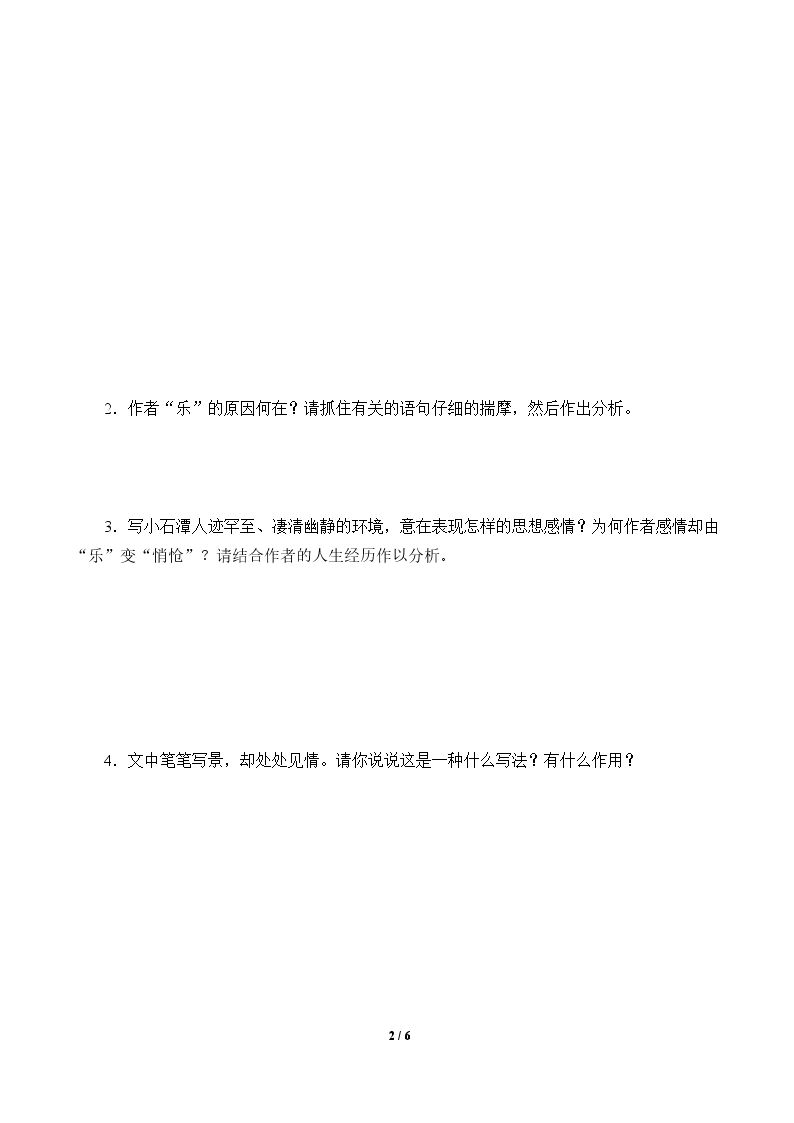 2．作者“乐”的原因何在？请抓住有关的语句仔细的揣摩，然后作出分析。

3．写小石潭人迹罕至、凄清幽静的环境，意在表现怎样的思想感情？为何作者感情却由“乐”变“悄怆”？请结合作者的人生经历作以分析。

4．文中笔笔写景，却处处见情。请你说说这是一种什么写法？有什么作用？

2 / 6